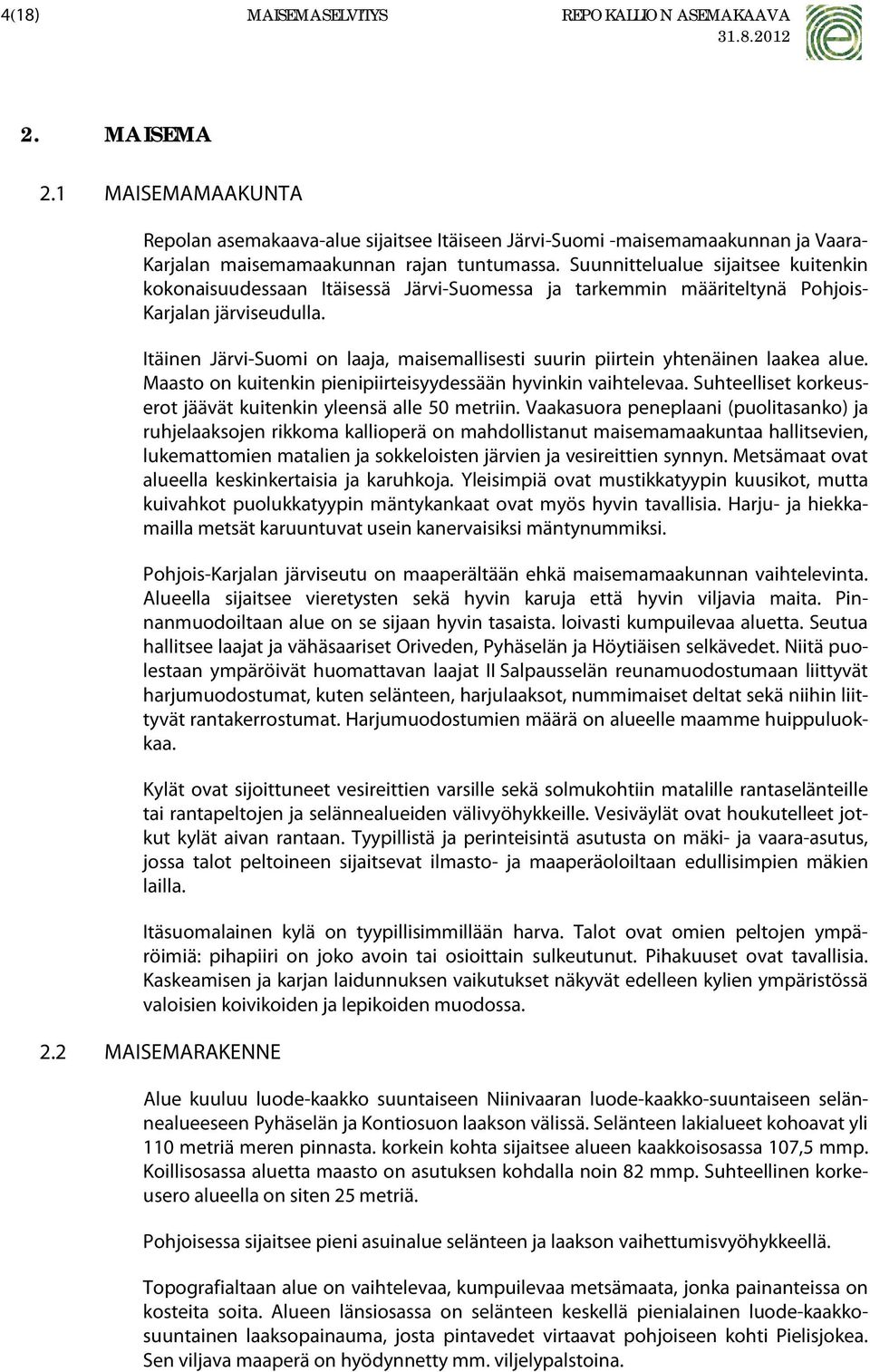 4(18) MAISEMASELVITYS REPOKALLION ASEMAKAAVA 31.8.2012

2. MAISEMA

2.1 MAISEMAMAAKUNTA

Repolan asemakaava-alue sijaitsee Itäiseen Järvi-Suomi -maisemamaakunnan ja Vaara-Karjalan maisemamaakunnan rajan tuntumassa. Suunnittelualue sijaitsee kuitenkin kokonaisuudessaan Itäisessä Järvi-Suomessa ja tarkemmin määriteltynä Pohjois-Karjalan järviseudulla.

Itäinen Järvi-Suomi on laaja, maisemallisesti suurin piirtein yhtenäinen laakea alue. Maasto on kuitenkin pienipiirteisyydessään hyvinkin vaihtelevaa. Suhteelliset korkeuserot jäävät kuitenkin yleensä alle 50 metriin. Vaakasuora peneplaani (puolitasanko) ja ruhjelaaksojen rikkoma kallioperä on mahdollistanut maisemamaakuntaa hallitsevien, lukemattomien matalien ja sokkeloisten järvien ja vesireittien synnyn. Metsämaat ovat alueella keskinkertaisia ja karuhkoja. Yleisimpiä ovat mustikkatyypin kuusikot, mutta kuivahkot puolukkatyypin mäntykankaat ovat myös hyvin tavallisia. Harju- ja hiekkamailla metsät karuuntuvat usein kanervaisiksi mäntynummiksi.

Pohjois-Karjalan järviseutu on maaperältään ehkä maisemamaakunnan vaihtelevinta. Alueella sijaitsee vieretysten sekä hyvin karuja että hyvin viljavia maita. Pinnanmuodoiltaan alue on se sijaan hyvin tasaista. loivasti kumpuilevaa aluetta. Seutua hallitsee laajat ja vähäsaariset Oriveden, Pyhäselän ja Höytiäisen selkävedet. Niitä puolestaan ympäröivät huomattavan laajat II Salpausselän reunamuodostumaan liittyvät harjumuodostumat, kuten selänteen, harjulaaksot, nummimaiset deltat sekä niihin liittyvät rantakerrostumat. Harjumuodostumien määrä on alueelle maamme huippuluokkaa.

Kylät ovat sijoittuneet vesireittien varsille sekä solmukohtiin matalille rantaselänteille tai rantapeltojen ja selännealueiden välivyöhykkeille. Vesiväylät ovat houkutelleet jotkut kylät aivan rantaan. Tyypillistä ja perinteisintä asutusta on mäki- ja vaara-asutus, jossa talot peltoineen sijaitsevat ilmasto- ja maaperäoloiltaan edullisimpien mäkien lailla.

Itäsuomalainen kylä on tyypillisimmillään harva. Talot ovat omien peltojen ympäröimiä: pihapiiri on joko avoin tai osioittain sulkeutunut. Pihakuuset ovat tavallisia. Kaskeamisen ja karjan laidunnuksen vaikutukset näkyvät edelleen kylien ympäristössä valoisien koivikoiden ja lepikoiden muodossa.

2.2 MAISEMARAKENNE

Alue kuuluu luode-kaakko suuntaiseen Niinivaaran luode-kaakko-suuntaiseen selännealueeseen Pyhäselän ja Kontiosuon laakson välissä. Selänteen lakialueet kohoavat yli 110 metriä meren pinnasta. korkein kohta sijaitsee alueen kaakkoisosassa 107,5 mmp. Koillisosassa aluetta maasto on asutuksen kohdalla noin 82 mmp. Suhteellinen korkeusero alueella on siten 25 metriä.

Pohjoisessa sijaitsee pieni asuinalue selänteen ja laakson vaihettumisvyöhykkeellä.

Topografialtaan alue on vaihtelevaa, kumpuilevaa metsämaata, jonka painanteissa on kosteita soita. Alueen länsiosassa on selänteen keskellä pienialainen luode-kaakkosuuntainen laaksopainauma, josta pintavedet virtaavat pohjoiseen kohti Pielisjokea. Sen viljava maaperä on hyödynnetty mm. viljelypalstoina.